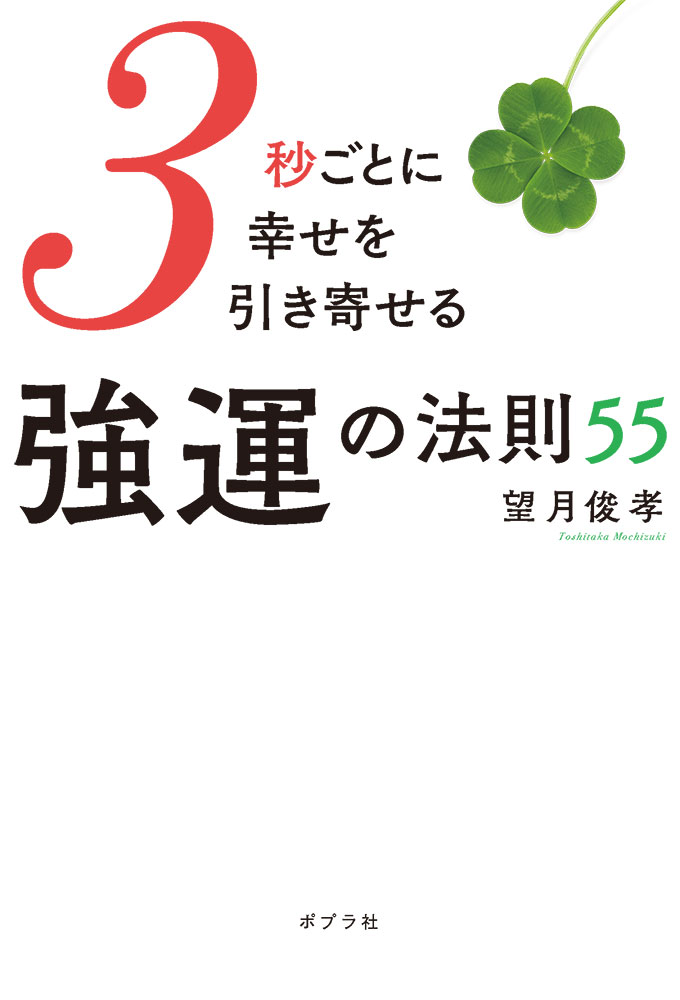 3秒ごとに
幸せを
引き寄せる

強運の法則55

望月俊孝
Toshitaka Mochizuki

ポプラ社